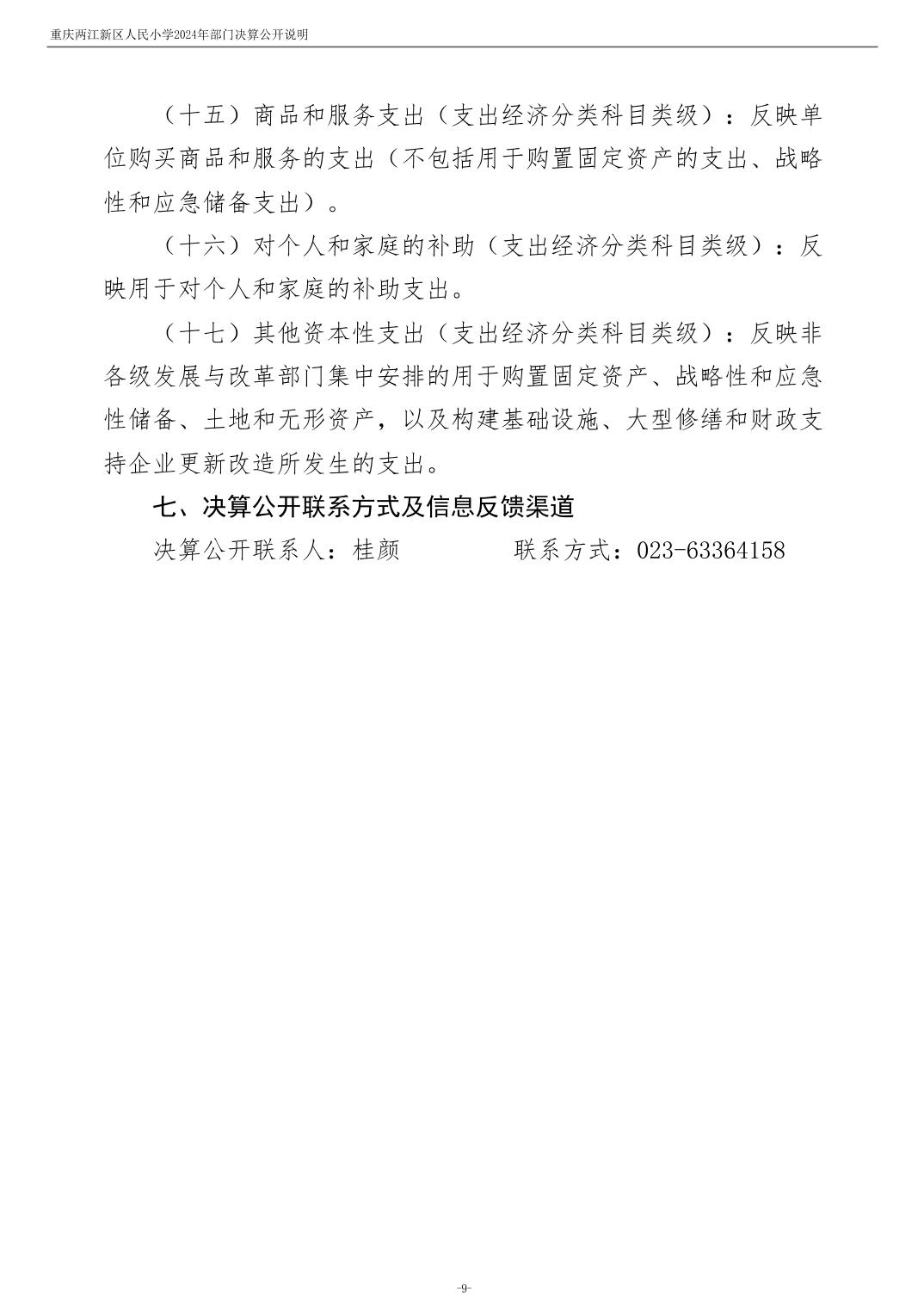 重庆两江新区人民小学2024年部门决算公开说明

（十五）商品和服务支出（支出经济分类科目类级）：反映单位购买商品和服务的支出（不包括用于购置固定资产的支出、战略性和应急储备支出）。

（十六）对个人和家庭的补助（支出经济分类科目类级）：反映用于对个人和家庭的补助支出。

（十七）其他资本性支出（支出经济分类科目类级）：反映非各级发展与改革部门集中安排的用于购置固定资产、战略性和应急性储备、土地和无形资产，以及构建基础设施、大型修缮和财政支持企业更新改造所发生的支出。

七、决算公开联系方式及信息反馈渠道

决算公开联系人：桂颜　　　　联系方式：023-63364158

-9-